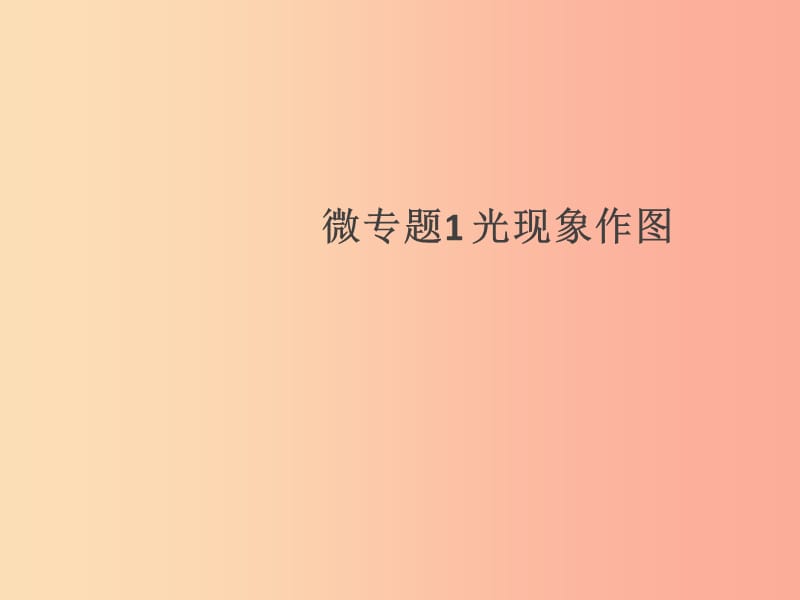 微专题1 光现象作图